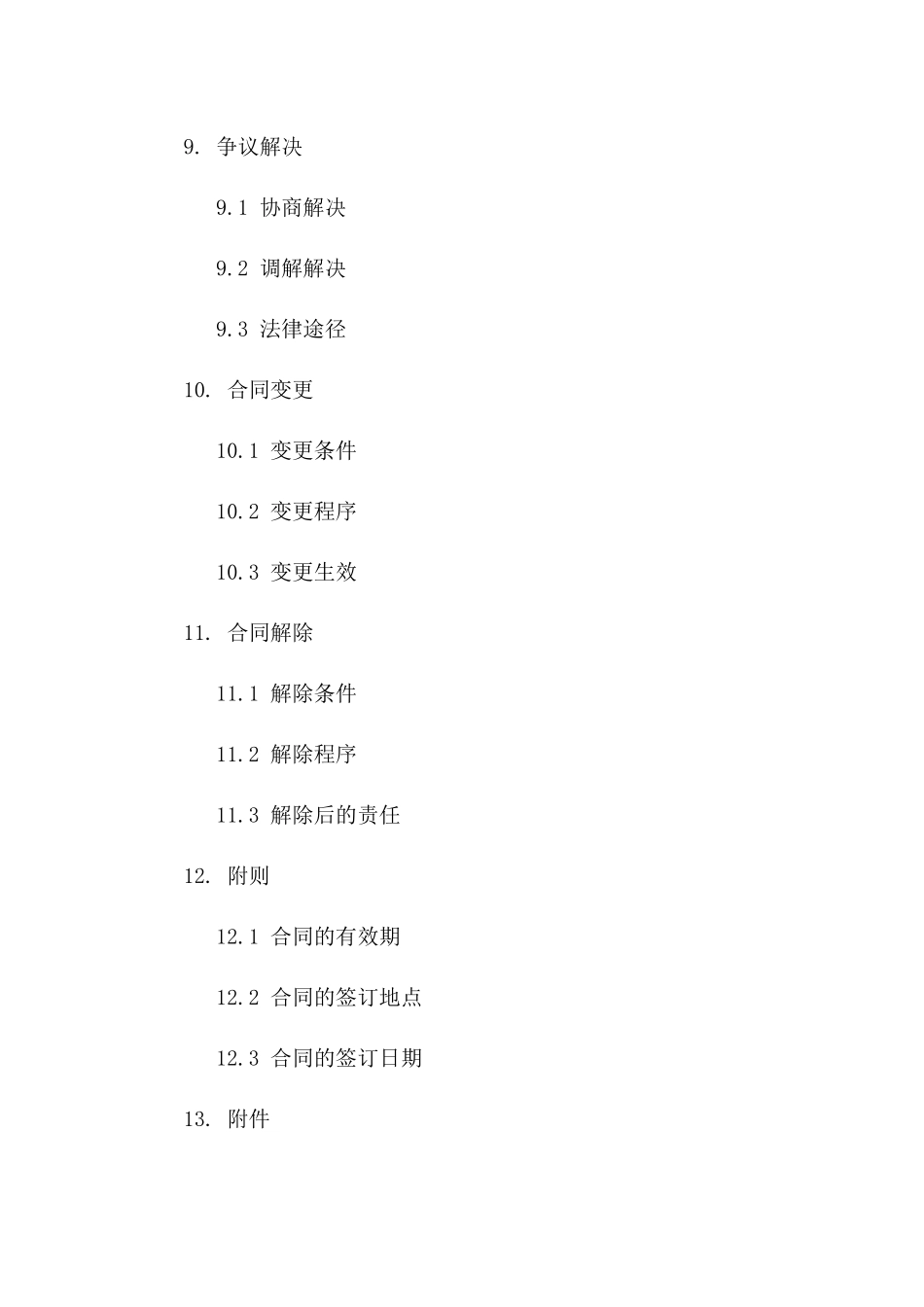 9. 争议解决

9.1 协商解决

9.2 调解解决

9.3 法律途径

10. 合同变更

10.1 变更条件

10.2 变更程序

10.3 变更生效

11. 合同解除

11.1 解除条件

11.2 解除程序

11.3 解除后的责任

12. 附则

12.1 合同的有效期

12.2 合同的签订地点

12.3 合同的签订日期

13. 附件